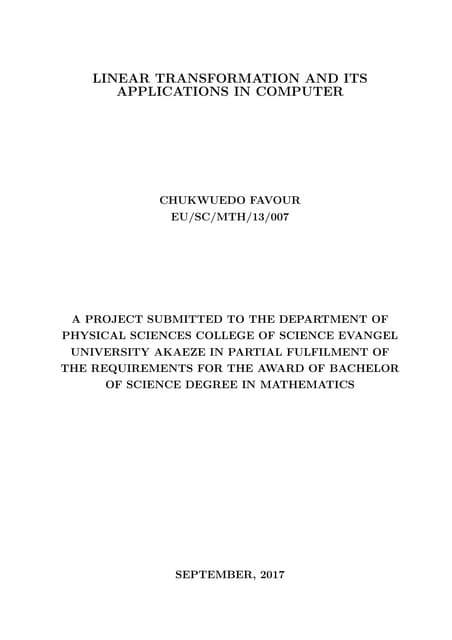 LINEAR TRANSFORMATION AND ITS APPLICATIONS IN COMPUTER

CHUKWUEDO FAVOUR
EU/SC/MTH/13/007

A PROJECT SUBMITTED TO THE DEPARTMENT OF PHYSICAL SCIENCES COLLEGE OF SCIENCE EVANGEL UNIVERSITY AKAEZE IN PARTIAL FULFILMENT OF THE REQUIREMENTS FOR THE AWARD OF BACHELOR OF SCIENCE DEGREE IN MATHEMATICS

SEPTEMBER, 2017